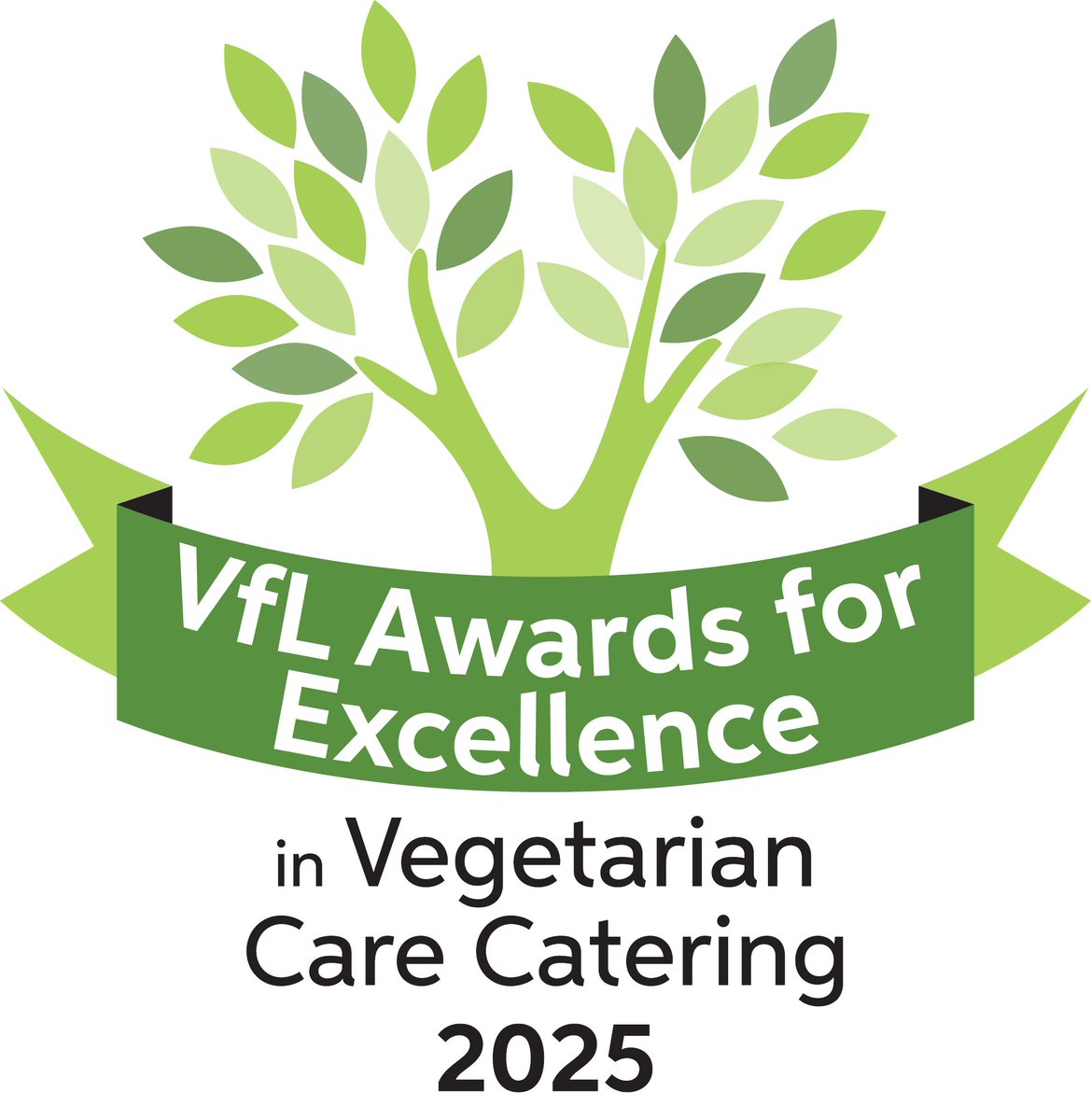 VfL Awards for Excellence

in Vegetarian Care Catering 2025